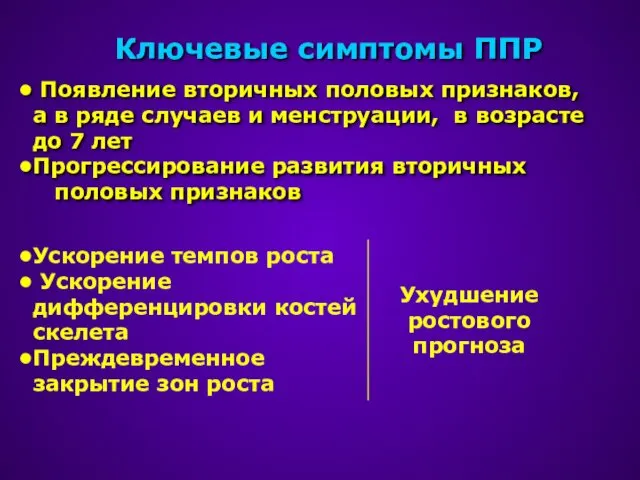 Ключевые симптомы ППР

• Появление вторичных половых признаков, а в ряде случаев и менструации, в возрасте до 7 лет
•Прогрессирование развития вторичных половых признаков

•Ускорение темпов роста
• Ускорение дифференцировки костей скелета
•Преждевременное закрытие зон роста

Ухудшение ростового прогноза